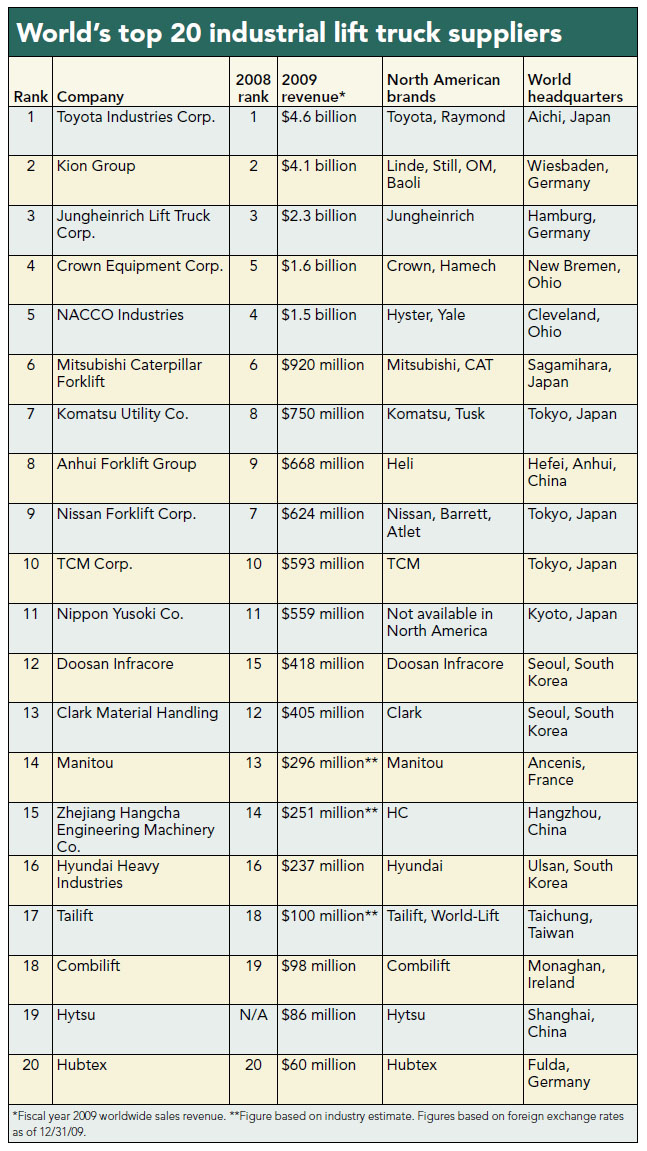 World's top 20 industrial lift truck suppliers

| Rank | Company | 2008 rank | 2009 revenue* | North American brands | World headquarters |
|---|---|---|---|---|---|
| 1 | Toyota Industries Corp. | 1 | \$4.6 billion | Toyota, Raymond | Aichi, Japan |
| 2 | Kion Group | 2 | \$4.1 billion | Linde, Still, OM, Baoli | Wiesbaden, Germany |
| 3 | Jungheinrich Lift Truck Corp. | 3 | \$2.3 billion | Jungheinrich | Hamburg, Germany |
| 4 | Crown Equipment Corp. | 5 | \$1.6 billion | Crown, Hamech | New Bremen, Ohio |
| 5 | NACCO Industries | 4 | \$1.5 billion | Hyster, Yale | Cleveland, Ohio |
| 6 | Mitsubishi Caterpillar Forklift | 6 | \$920 million | Mitsubishi, CAT | Sagamihara, Japan |
| 7 | Komatsu Utility Co. | 8 | \$750 million | Komatsu, Tusk | Tokyo, Japan |
| 8 | Anhui Forklift Group | 9 | \$668 million | Heli | Hefei, Anhui, China |
| 9 | Nissan Forklift Corp. | 7 | \$624 million | Nissan, Barrett, Atlet | Tokyo, Japan |
| 10 | TCM Corp. | 10 | \$593 million | TCM | Tokyo, Japan |
| 11 | Nippon Yusoki Co. | 11 | \$559 million | Not available in North America | Kyoto, Japan |
| 12 | Doosan Infracore | 15 | \$418 million | Doosan Infracore | Seoul, South Korea |
| 13 | Clark Material Handling | 12 | \$405 million | Clark | Seoul, South Korea |
| 14 | Manitou | 13 | \$296 million** | Manitou | Ancenis, France |
| 15 | Zhejiang Hangcha Engineering Machinery Co. | 14 | \$251 million** | HC | Hangzhou, China |
| 16 | Hyundai Heavy Industries | 16 | \$237 million | Hyundai | Ulsan, South Korea |
| 17 | Tailift | 18 | \$100 million** | Tailift, World-Lift | Taichung, Taiwan |
| 18 | Combilift | 19 | \$98 million | Combilift | Monaghan, Ireland |
| 19 | Hytsu | N/A | \$86 million | Hytsu | Shanghai, China |
| 20 | Hubtex | 20 | \$60 million | Hubtex | Fulda, Germany |

*Fiscal year 2009 worldwide sales revenue. **Figure based on industry estimate. Figures based on foreign exchange rates as of 12/31/09.